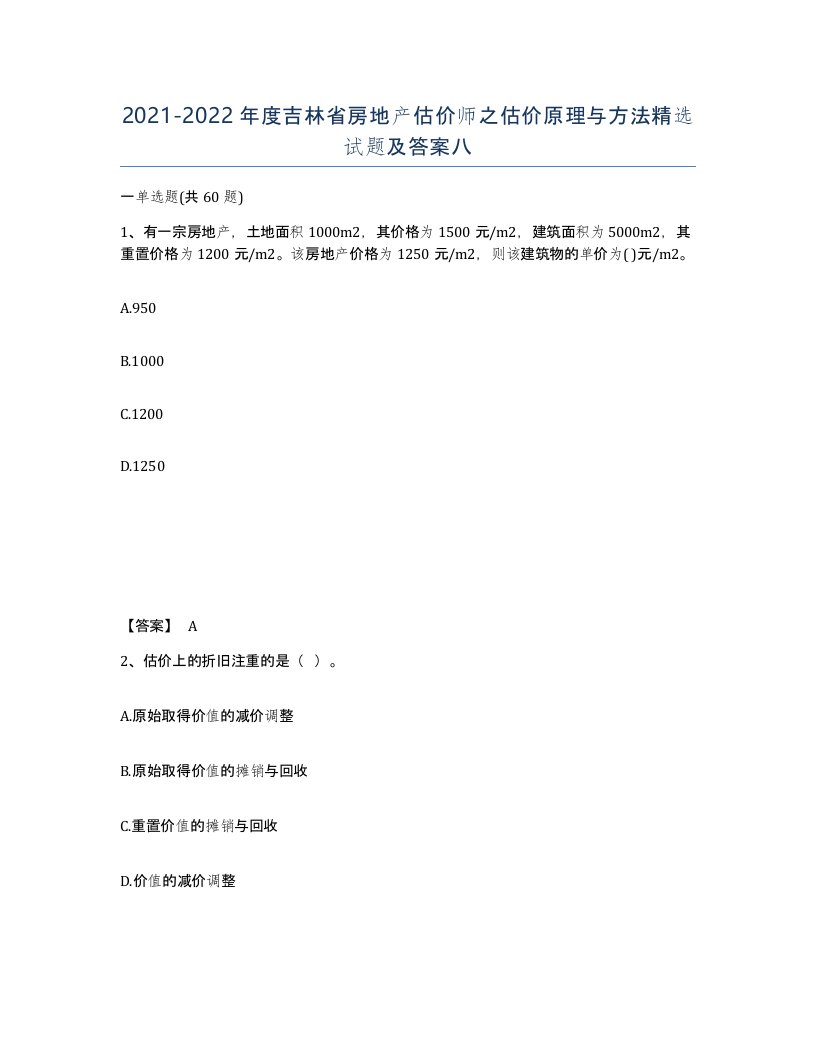 2021-2022年度吉林省房地产估价师之估价原理与方法精选试题及答案八

一单选题(共60题)

1、有一宗房地产，土地面积1000m2，其价格为1500元/m2，建筑面积为5000m2，其重置价格为1200元/m2。该房地产价格为1250元/m2，则该建筑物的单价为( )元/m2。

A.950

B.1000

C.1200

D.1250

【答案】 A

2、估价上的折旧注重的是（ ）。

A.原始取得价值的减价调整

B.原始取得价值的摊销与回收

C.重置价值的摊销与回收

D.价值的减价调整